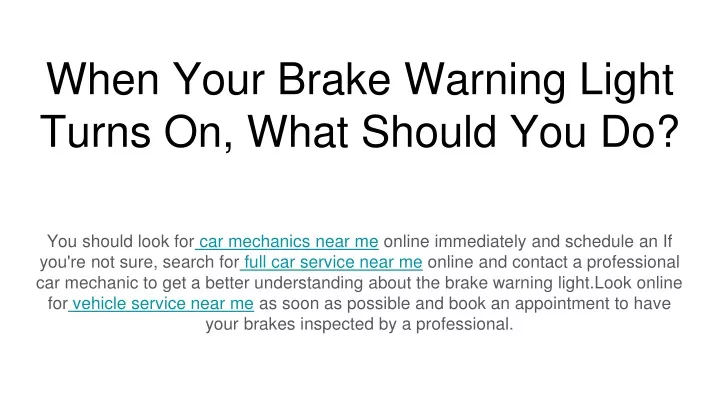 When Your Brake Warning Light Turns On, What Should You Do?

You should look for car mechanics near me online immediately and schedule an If you're not sure, search for full car service near me online and contact a professional car mechanic to get a better understanding about the brake warning light.Look online for vehicle service near me as soon as possible and book an appointment to have your brakes inspected by a professional.